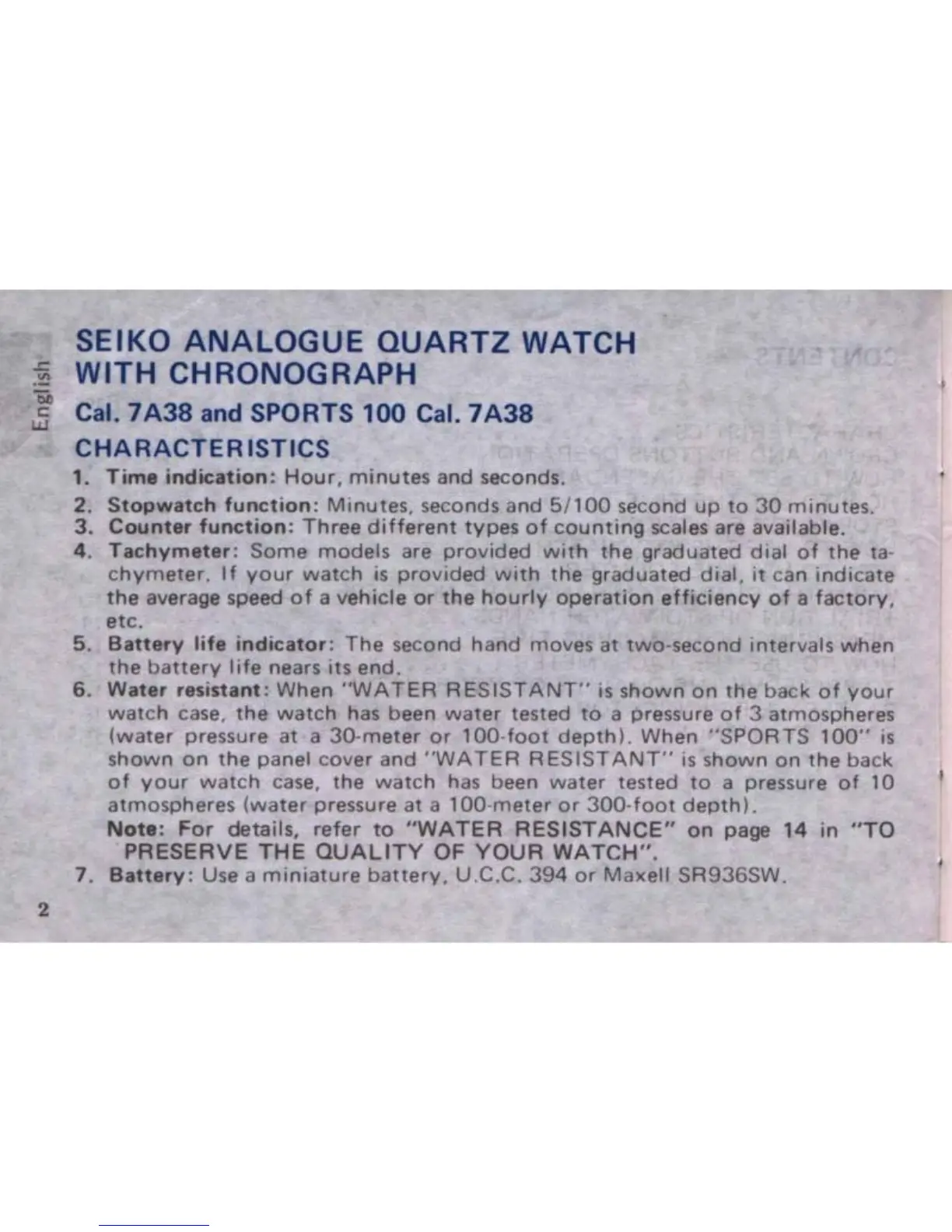 English

SEIKO ANALOGUE QUARTZ WATCH WITH CHRONOGRAPH

Cal. 7A38 and SPORTS 100 Cal. 7A38

CHARACTERISTICS

1. Time indication: Hour, minutes and seconds.
2. Stopwatch function: Minutes, seconds and 5/100 second up to 30 minutes.
3. Counter function: Three different types of counting scales are available.
4. Tachymeter: Some models are provided with the graduated dial of the tachymeter. If your watch is provided with the graduated dial, it can indicate the average speed of a vehicle or the hourly operation efficiency of a factory, etc.
5. Battery life indicator: The second hand moves at two-second intervals when the battery life nears its end.
6. Water resistant: When "WATER RESISTANT" is shown on the back of your watch case, the watch has been water tested to a pressure of 3 atmospheres (water pressure at a 30-meter or 100-foot depth). When "SPORTS 100" is shown on the panel cover and "WATER RESISTANT" is shown on the back of your watch case, the watch has been water tested to a pressure of 10 atmospheres (water pressure at a 100-meter or 300-foot depth).
Note: For details, refer to "WATER RESISTANCE" on page 14 in "TO PRESERVE THE QUALITY OF YOUR WATCH".
7. Battery: Use a miniature battery, U.C.C. 394 or Maxell SR936SW.

2